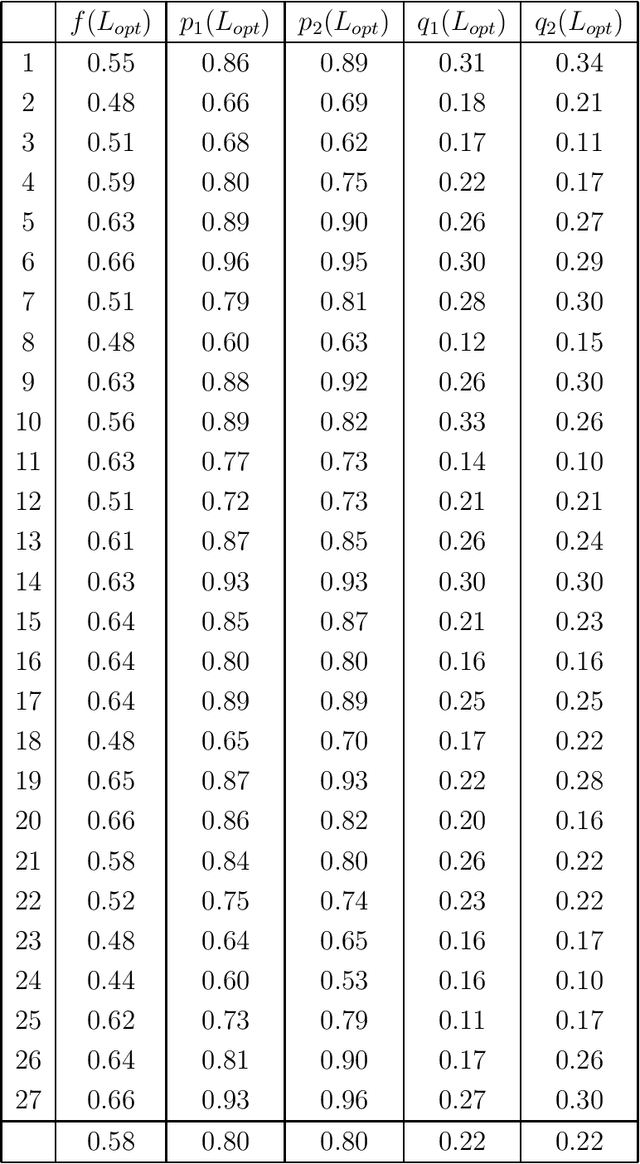 | | $f(L_{opt})$ | $p_1(L_{opt})$ | $p_2(L_{opt})$ | $q_1(L_{opt})$ | $q_2(L_{opt})$ |
|---|---|---|---|---|---|
| 1 | 0.55 | 0.86 | 0.89 | 0.31 | 0.34 |
| 2 | 0.48 | 0.66 | 0.69 | 0.18 | 0.21 |
| 3 | 0.51 | 0.68 | 0.62 | 0.17 | 0.11 |
| 4 | 0.59 | 0.80 | 0.75 | 0.22 | 0.17 |
| 5 | 0.63 | 0.89 | 0.90 | 0.26 | 0.27 |
| 6 | 0.66 | 0.96 | 0.95 | 0.30 | 0.29 |
| 7 | 0.51 | 0.79 | 0.81 | 0.28 | 0.30 |
| 8 | 0.48 | 0.60 | 0.63 | 0.12 | 0.15 |
| 9 | 0.63 | 0.88 | 0.92 | 0.26 | 0.30 |
| 10 | 0.56 | 0.89 | 0.82 | 0.33 | 0.26 |
| 11 | 0.63 | 0.77 | 0.73 | 0.14 | 0.10 |
| 12 | 0.51 | 0.72 | 0.73 | 0.21 | 0.21 |
| 13 | 0.61 | 0.87 | 0.85 | 0.26 | 0.24 |
| 14 | 0.63 | 0.93 | 0.93 | 0.30 | 0.30 |
| 15 | 0.64 | 0.85 | 0.87 | 0.21 | 0.23 |
| 16 | 0.64 | 0.80 | 0.80 | 0.16 | 0.16 |
| 17 | 0.64 | 0.89 | 0.89 | 0.25 | 0.25 |
| 18 | 0.48 | 0.65 | 0.70 | 0.17 | 0.22 |
| 19 | 0.65 | 0.87 | 0.93 | 0.22 | 0.28 |
| 20 | 0.66 | 0.86 | 0.82 | 0.20 | 0.16 |
| 21 | 0.58 | 0.84 | 0.80 | 0.26 | 0.22 |
| 22 | 0.52 | 0.75 | 0.74 | 0.23 | 0.22 |
| 23 | 0.48 | 0.64 | 0.65 | 0.16 | 0.17 |
| 24 | 0.44 | 0.60 | 0.53 | 0.16 | 0.10 |
| 25 | 0.62 | 0.73 | 0.79 | 0.11 | 0.17 |
| 26 | 0.64 | 0.81 | 0.90 | 0.17 | 0.26 |
| 27 | 0.66 | 0.93 | 0.96 | 0.27 | 0.30 |
| | 0.58 | 0.80 | 0.80 | 0.22 | 0.22 |